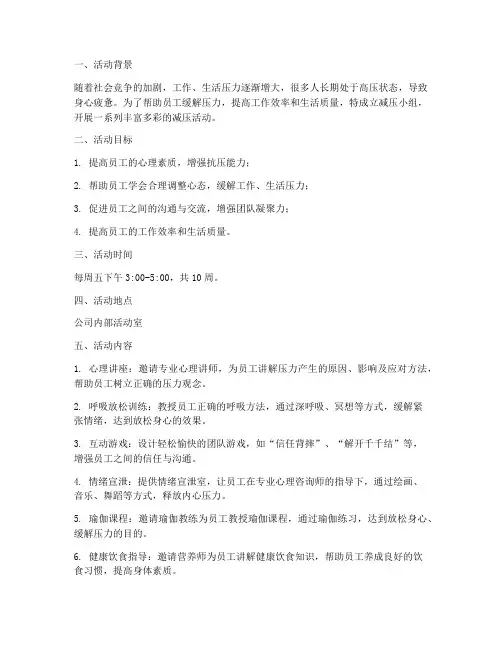 一、活动背景

随着社会竞争的加剧，工作、生活压力逐渐增大，很多人长期处于高压状态，导致身心疲惫。为了帮助员工缓解压力，提高工作效率和生活质量，特成立减压小组，开展一系列丰富多彩的减压活动。

二、活动目标

1. 提高员工的心理素质，增强抗压能力；

2. 帮助员工学会合理调整心态，缓解工作、生活压力；

3. 促进员工之间的沟通与交流，增强团队凝聚力；

4. 提高员工的工作效率和生活质量。

三、活动时间

每周五下午 3:00-5:00，共 10 周。

四、活动地点

公司内部活动室

五、活动内容

1. 心理讲座：邀请专业心理讲师，为员工讲解压力产生的原因、影响及应对方法，帮助员工树立正确的压力观念。

2. 呼吸放松训练：教授员工正确的呼吸方法，通过深呼吸、冥想等方式，缓解紧张情绪，达到放松身心的效果。

3. 互动游戏：设计轻松愉快的团队游戏，如“信任背摔”、“解开千千结”等，增强员工之间的信任与沟通。

4. 情绪宣泄：提供情绪宣泄室，让员工在专业心理咨询师的指导下，通过绘画、音乐、舞蹈等方式，释放内心压力。

5. 瑜伽课程：邀请瑜伽教练为员工教授瑜伽课程，通过瑜伽练习，达到放松身心、缓解压力的目的。

6. 健康饮食指导：邀请营养师为员工讲解健康饮食知识，帮助员工养成良好的饮食习惯，提高身体素质。